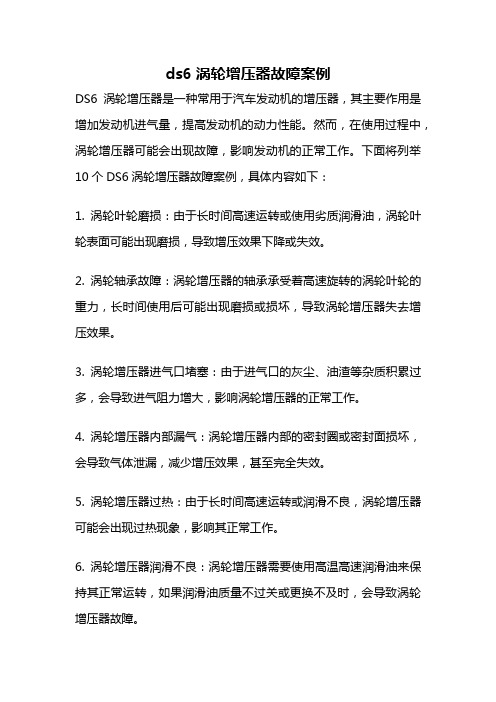 ds6 涡轮增压器故障案例

DS6 涡轮增压器是一种常用于汽车发动机的增压器，其主要作用是增加发动机进气量，提高发动机的动力性能。然而，在使用过程中，涡轮增压器可能会出现故障，影响发动机的正常工作。下面将列举 10 个 DS6 涡轮增压器故障案例，具体内容如下：

1. 涡轮叶轮磨损：由于长时间高速运转或使用劣质润滑油，涡轮叶轮表面可能出现磨损，导致增压效果下降或失效。

2. 涡轮轴承故障：涡轮增压器的轴承承受着高速旋转的涡轮叶轮的重力，长时间使用后可能出现磨损或损坏，导致涡轮增压器失去增压效果。

3. 涡轮增压器进气口堵塞：由于进气口的灰尘、油渣等杂质积累过多，会导致进气阻力增大，影响涡轮增压器的正常工作。

4. 涡轮增压器内部漏气：涡轮增压器内部的密封圈或密封面损坏，会导致气体泄漏，减少增压效果，甚至完全失效。

5. 涡轮增压器过热：由于长时间高速运转或润滑不良，涡轮增压器可能会出现过热现象，影响其正常工作。

6. 涡轮增压器润滑不良：涡轮增压器需要使用高温高速润滑油来保持其正常运转，如果润滑油质量不过关或更换不及时，会导致涡轮增压器故障。